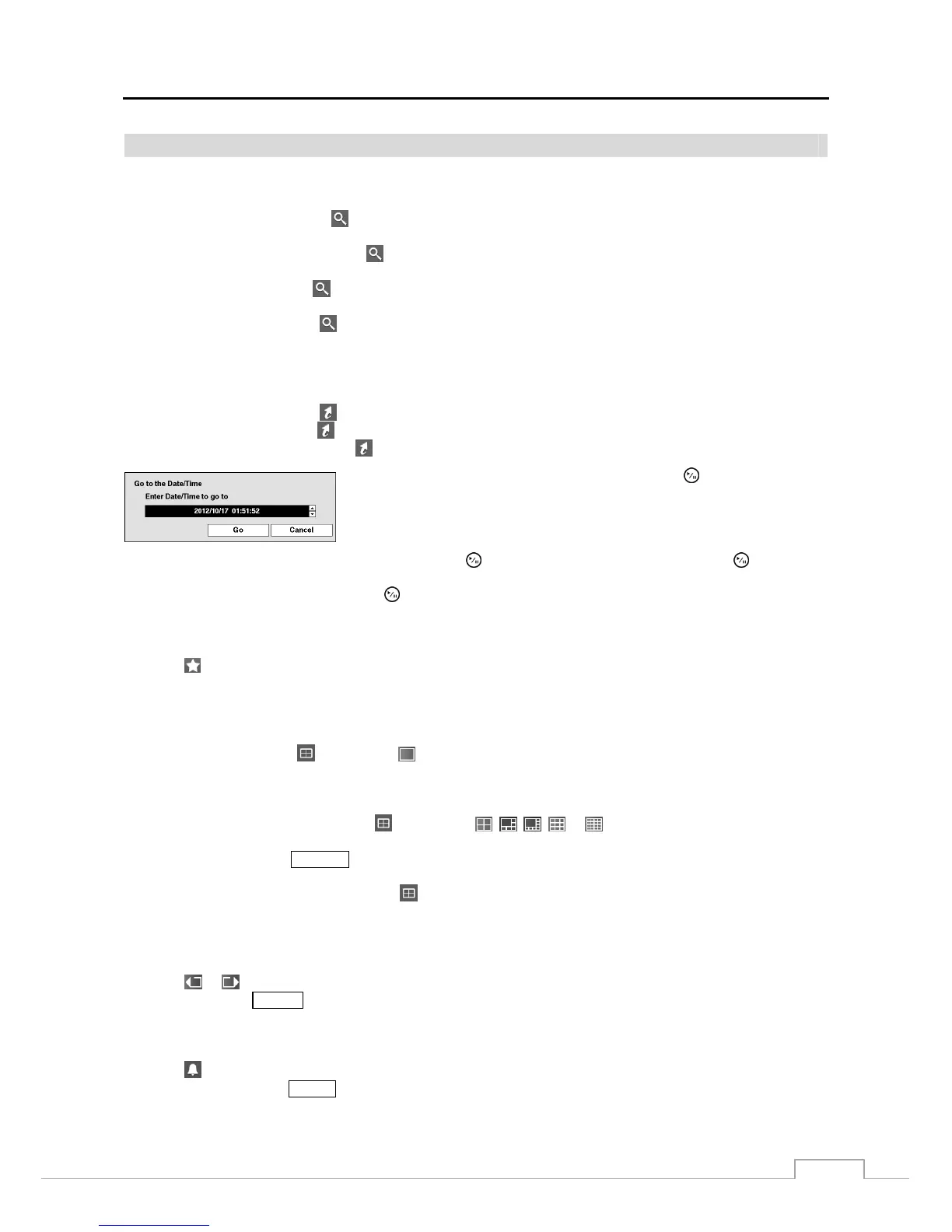 Go to the Date/Time

Enter Date/Time to go to

2012/10/17 01:51:52

Go

Cancel